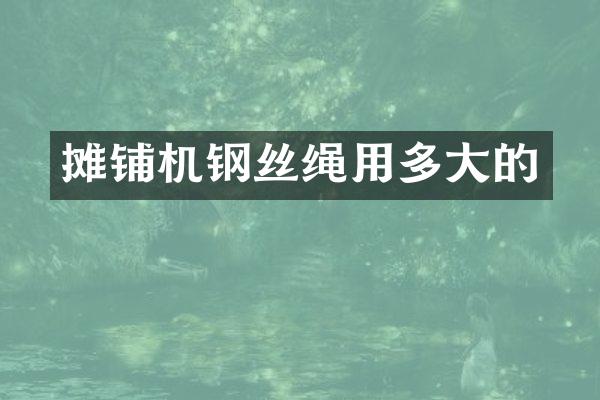 摊铺机钢丝绳用多大的